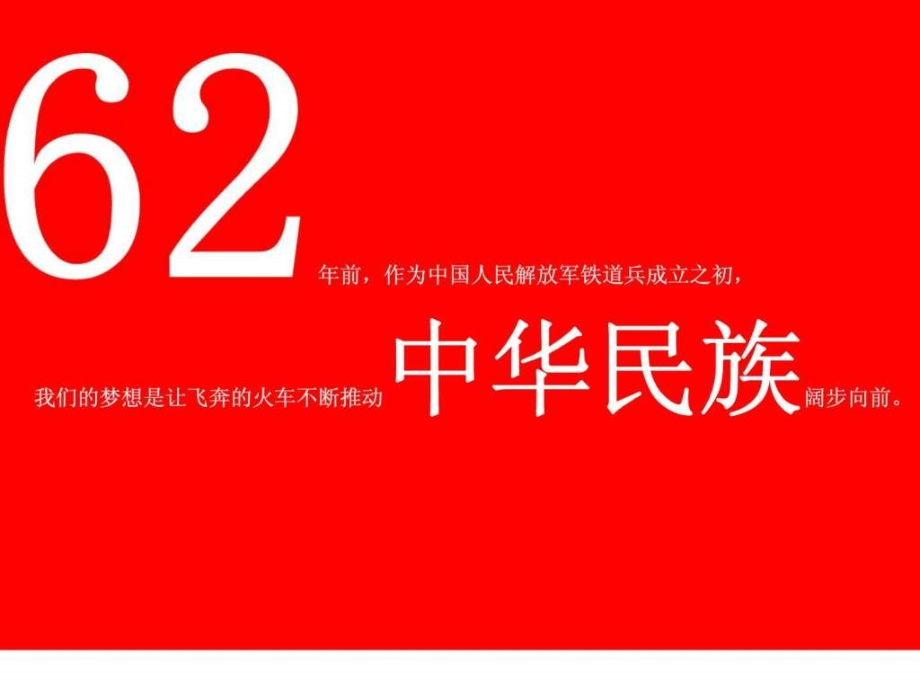 62年前，作为中国人民解放军铁道兵成立之初，

我们的梦想是让飞奔的火车不断推动中华民族阔步向前。